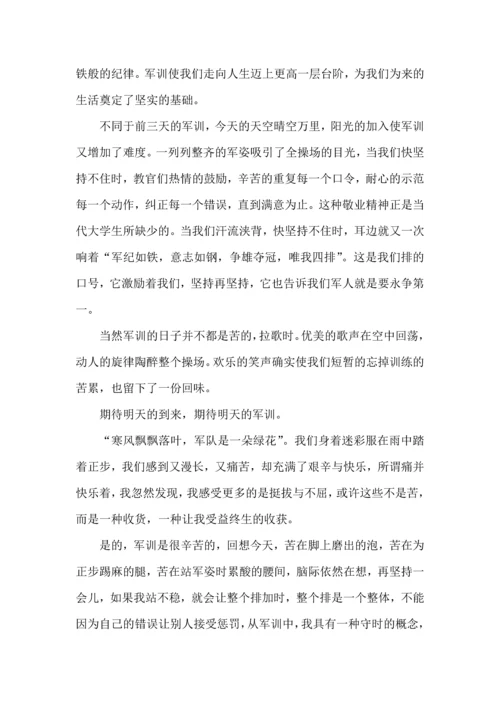 铁般的纪律。军训使我们走向人生迈上更高一层台阶，为我们为来的生活奠定了坚实的基础。

不同于前三天的军训，今天的天空晴空万里，阳光的加入使军训又增加了难度。一列列整齐的军姿吸引了全操场的目光，当我们快坚持不住时，教官们热情的鼓励，辛苦的重复每一个口令，耐心的示范每一个动作，纠正每一个错误，直到满意为止。这种敬业精神正是当代大学生所缺少的。当我们汗流浃背，快坚持不住时，耳边就又一次响着“军纪如铁，意志如钢，争雄夺冠，唯我四排”。这是我们排的口号，它激励着我们，坚持再坚持，它也告诉我们军人就是要永争第一。

当然军训的日子并不都是苦的，拉歌时。优美的歌声在空中回荡，动人的旋律陶醉整个操场。欢乐的笑声确实使我们短暂的忘掉训练的苦累，也留下了一份回味。

期待明天的到来，期待明天的军训。

“寒风飘飘落叶，军队是一朵绿花”。我们身着迷彩服在雨中踏着正步，我们感到又漫长，又痛苦，却充满了艰辛与快乐，所谓痛并快乐着，我忽然发现，我感受更多的是挺拔与不屈，或许这些不是苦，而是一种收货，一种让我受益终生的收获。

是的，军训是很辛苦的，回想今天，苦在脚上磨出的泡，苦在为正步踢麻的腿，苦在站军姿时累酸的腰间，脑际依然在想，再坚持一会儿，如果我站不稳，就会让整个排加时，整个排是一个整体，不能因为自己的错误让别人接受惩罚，从军训中，我具有一种守时的概念，